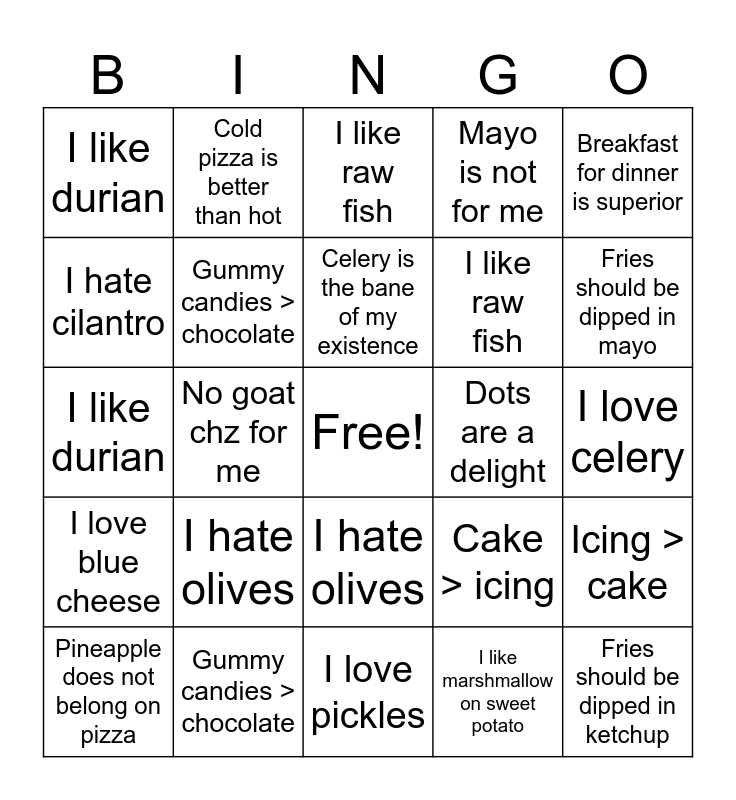 | B | I | N | G | O |
|---|---|---|---|---|
| I like durian | Cold pizza is better than hot | I like raw fish | Mayo is not for me | Breakfast for dinner is superior |
| I hate cilantro | Gummy candies > chocolate | Celery is the bane of my existence | I like raw fish | Fries should be dipped in mayo |
| I like durian | No goat chz for me | Free! | Dots are a delight | I love celery |
| I love blue cheese | I hate olives | I hate olives | Cake > icing | Icing > cake |
| Pineapple does not belong on pizza | Gummy candies > chocolate | I love pickles | I like marshmallow on sweet potato | Fries should be dipped in ketchup |